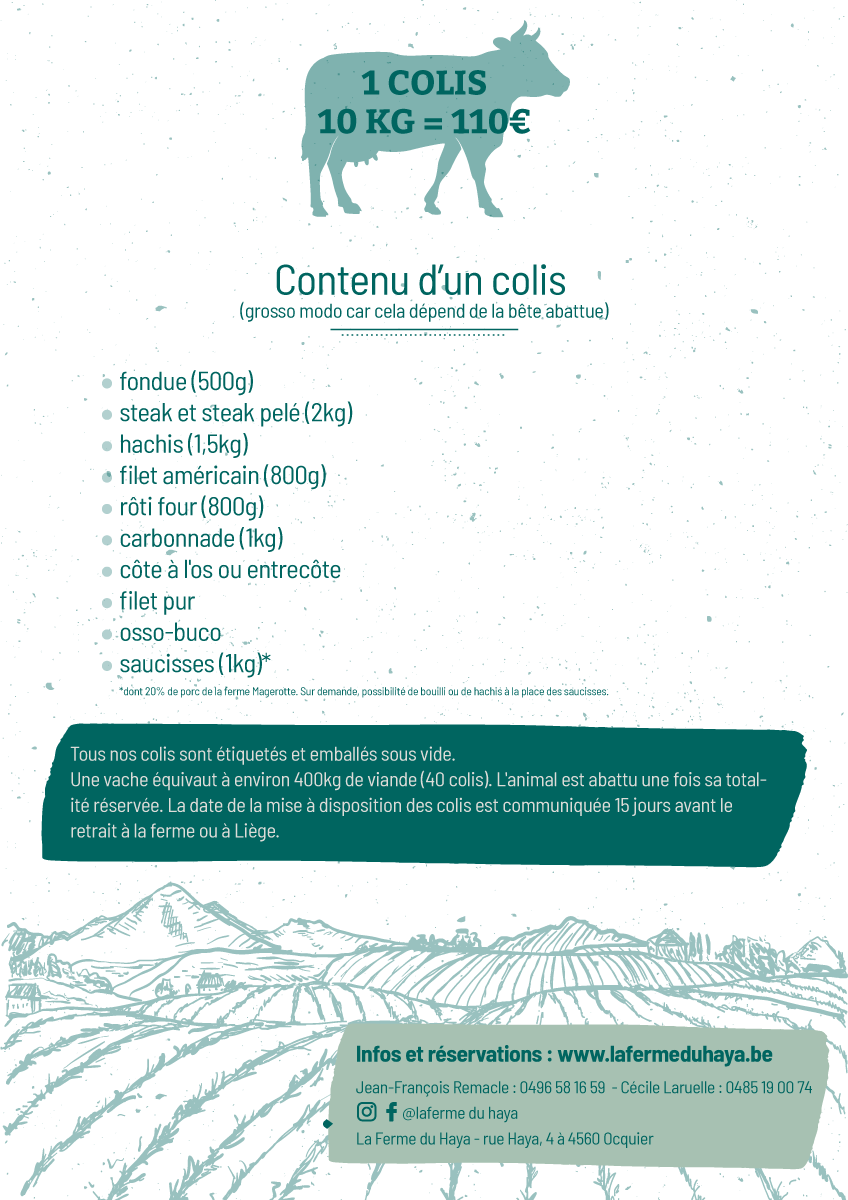 1 COLIS
10 KG = 110€

Contenu d'un colis
(grosso modo car cela dépend de la bête abattue)

- fondue (500g)
- steak et steak pelé (2kg)
- hachis (1,5kg)
- filet américain (800g)
- rôti four (800g)
- carbonnade (1kg)
- côte à l'os ou entrecôte
- filet pur
- osso-buco
- saucisses (1kg)*

*dont 20% de porc de la ferme Magerotte. Sur demande, possibilité de bouilli ou de hachis à la place des saucisses.

Tous nos colis sont étiquetés et emballés sous vide.
Une vache équivaut à environ 400kg de viande (40 colis). L'animal est abattu une fois sa totalité réservée. La date de la mise à disposition des colis est communiquée 15 jours avant le retrait à la ferme ou à Liège.

Infos et réservations : www.lafermeduhaya.be

Jean-François Remacle : 0496 58 16 59 - Cécile Laruelle : 0485 19 00 74
@laferme du haya
La Ferme du Haya - rue Haya, 4 à 4560 Ocquier